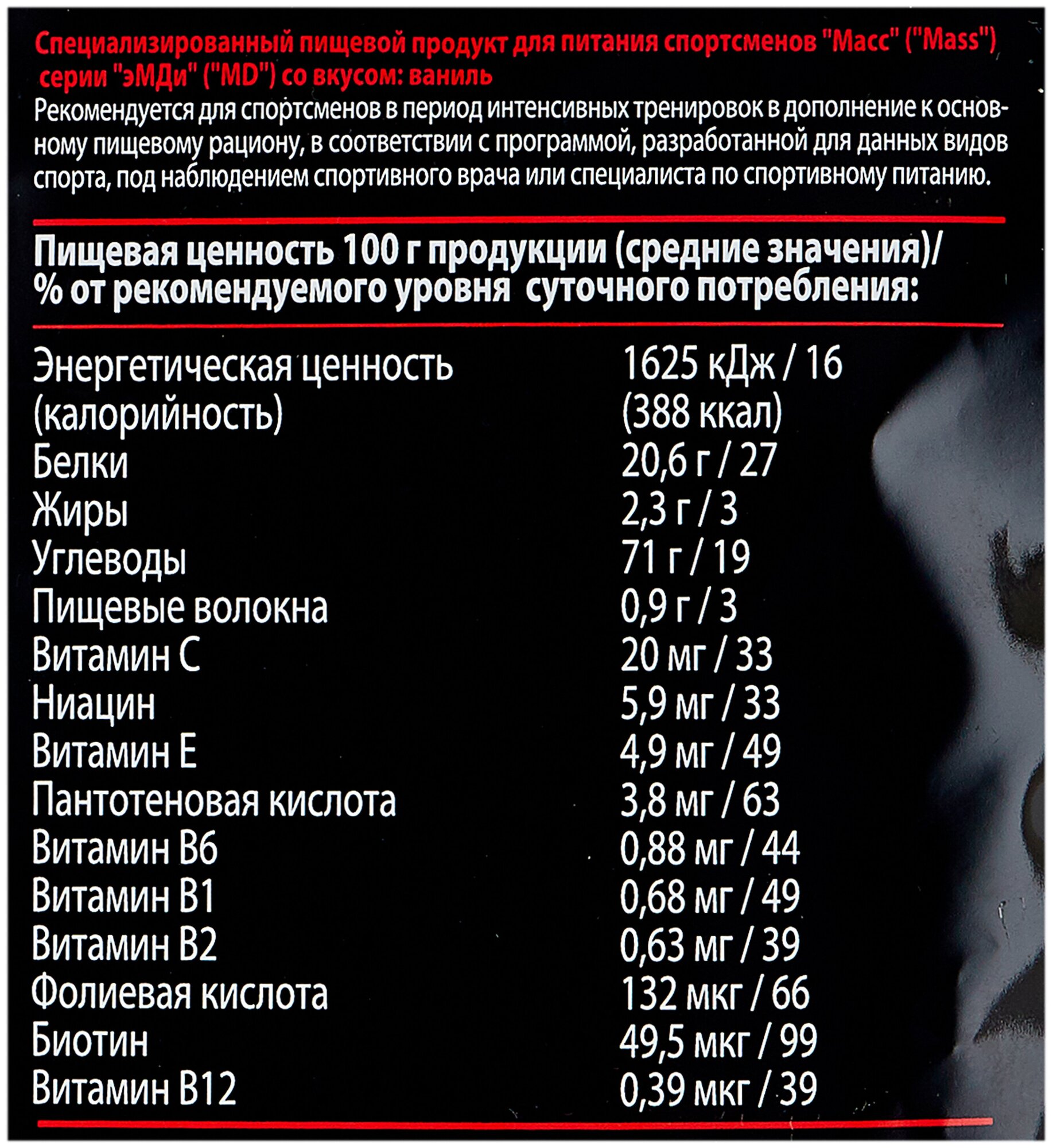 Специализированный пищевой продукт для питания спортсменов "Масс" ("Mass") серии "эМДи" ("MD") со вкусом: ваниль

Рекомендуется для спортсменов в период интенсивных тренировок в дополнение к основному пищевому рациону, в соответствии с программой, разработанной для данных видов спорта, под наблюдением спортивного врача или специалиста по спортивному питанию.

Пищевая ценность 100 г продукции (средние значения)/ % от рекомендуемого уровня суточного потребления:

| | |
|---|---|
| Энергетическая ценность (калорийность) | 1625 кДж / 16 (388 ккал) |
| Белки | 20,6 г / 27 |
| Жиры | 2,3 г / 3 |
| Углеводы | 71 г / 19 |
| Пищевые волокна | 0,9 г / 3 |
| Витамин С | 20 мг / 33 |
| Ниацин | 5,9 мг / 33 |
| Витамин Е | 4,9 мг / 49 |
| Пантотеновая кислота | 3,8 мг / 63 |
| Витамин В6 | 0,88 мг / 44 |
| Витамин В1 | 0,68 мг / 49 |
| Витамин В2 | 0,63 мг / 39 |
| Фолиевая кислота | 132 мкг / 66 |
| Биотин | 49,5 мкг / 99 |
| Витамин В12 | 0,39 мкг / 39 |